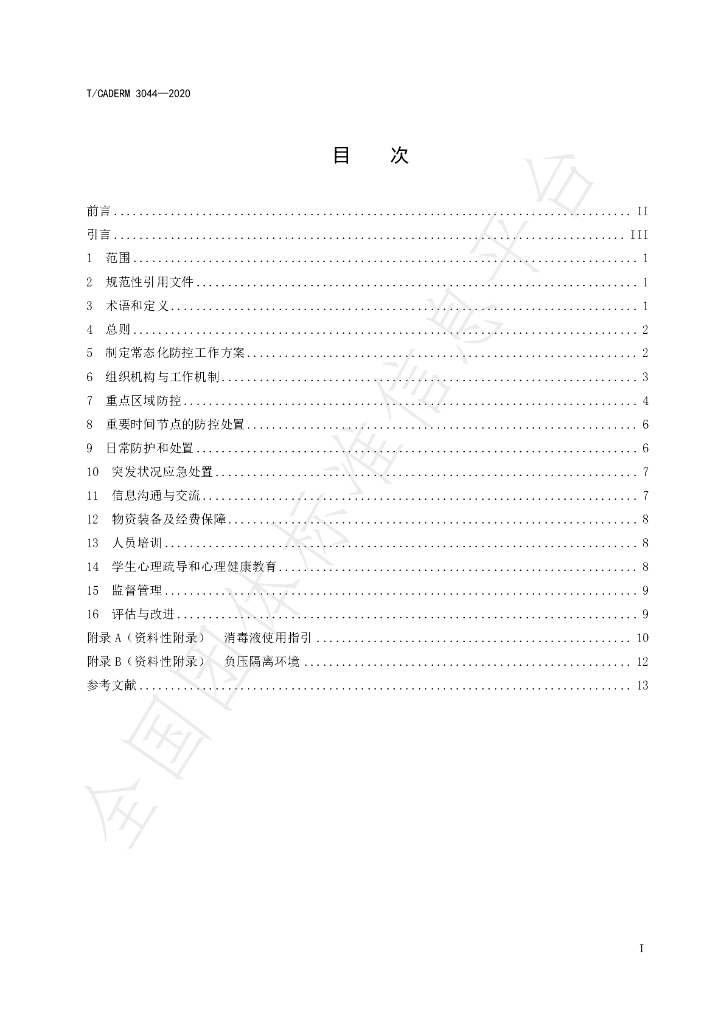 T/CADERM 3044—2020

目　次

前言 II
引言 III
1　范围 1
2　规范性引用文件 1
3　术语和定义 1
4　总则 2
5　制定常态化防控工作方案 2
6　组织机构与工作机制 3
7　重点区域防控 4
8　重要时间节点的防控处置 6
9　日常防护和处置 6
10　突发状况应急处置 7
11　信息沟通与交流 7
12　物资装备及经费保障 8
13　人员培训 8
14　学生心理疏导和心理健康教育 8
15　监督管理 9
16　评估与改进 9
附录A（资料性附录）　消毒液使用指引 10
附录B（资料性附录）　负压隔离环境 12
参考文献 13

I

全国团体标准信息平台